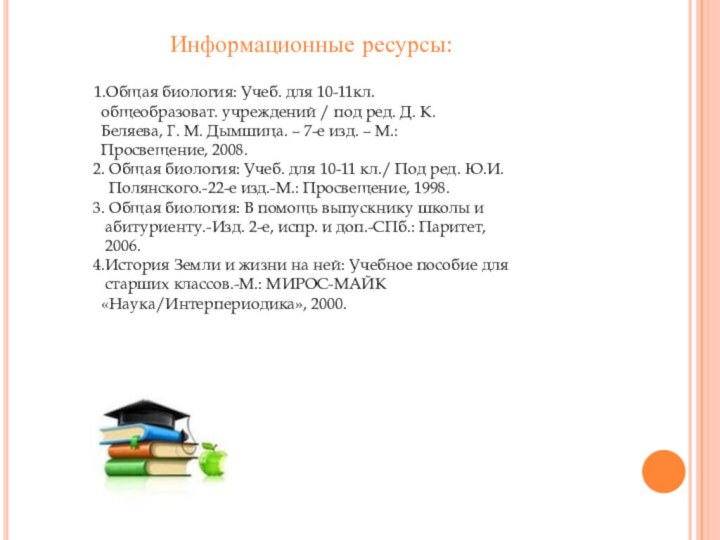 Информационные ресурсы:

1.Общая биология: Учеб. для 10-11кл. общеобразоват. учреждений / под ред. Д. К. Беляева, Г. М. Дымшица. – 7-е изд. – М.: Просвещение, 2008.
2. Общая биология: Учеб. для 10-11 кл./ Под ред. Ю.И. Полянского.-22-е изд.-М.: Просвещение, 1998.
3. Общая биология: В помощь выпускнику школы и абитуриенту.-Изд. 2-е, испр. и доп.-СПб.: Паритет, 2006.
4.История Земли и жизни на ней: Учебное пособие для старших классов.-М.: МИРОС-МАЙК «Наука/Интерпериодика», 2000.